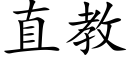 直教